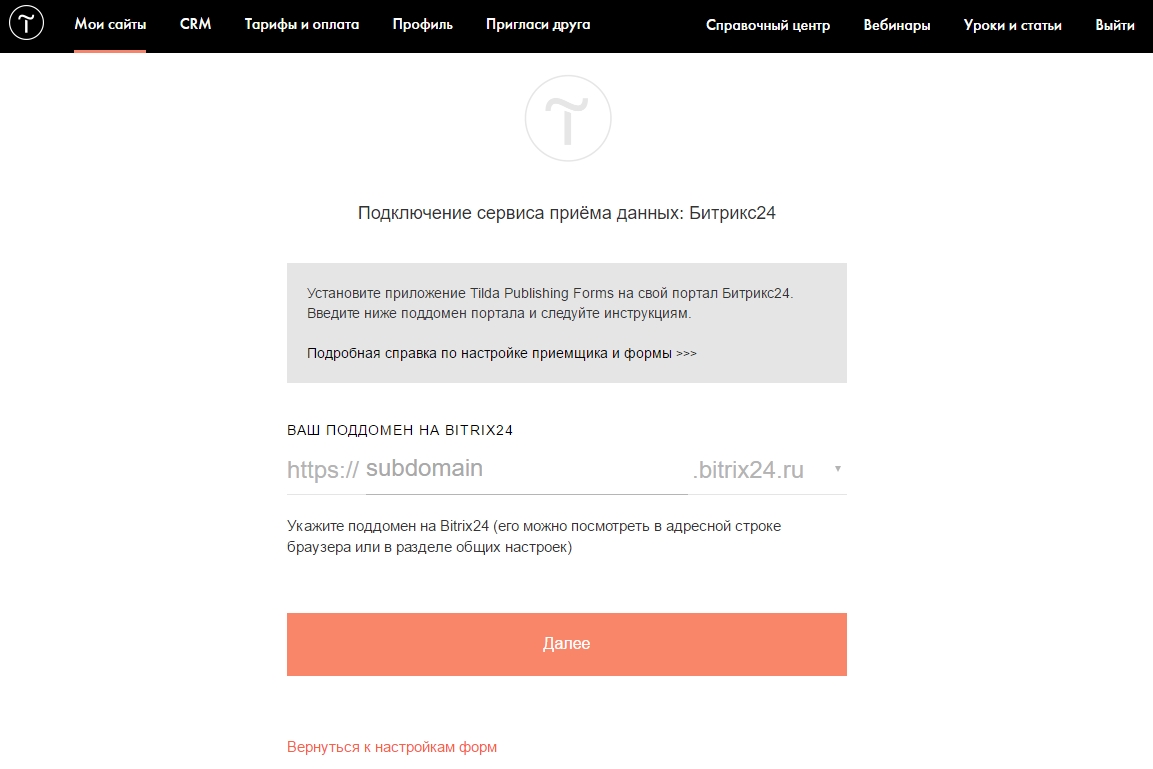 Мои сайты CRM Тарифы и оплата Профиль Пригласи друга Справочный центр Вебинары Уроки и статьи Выйти

Подключение сервиса приёма данных: Битрикс24

Установите приложение Tilda Publishing Forms на свой портал Битрикс24. Введите ниже поддомен портала и следуйте инструкциям.

Подробная справка по настройке приемщика и формы >>>

ВАШ ПОДДОМЕН НА BITRIX24

https:// subdomain .bitrix24.ru

Укажите поддомен на Bitrix24 (его можно посмотреть в адресной строке браузера или в разделе общих настроек)

Далее

Вернуться к настройкам форм